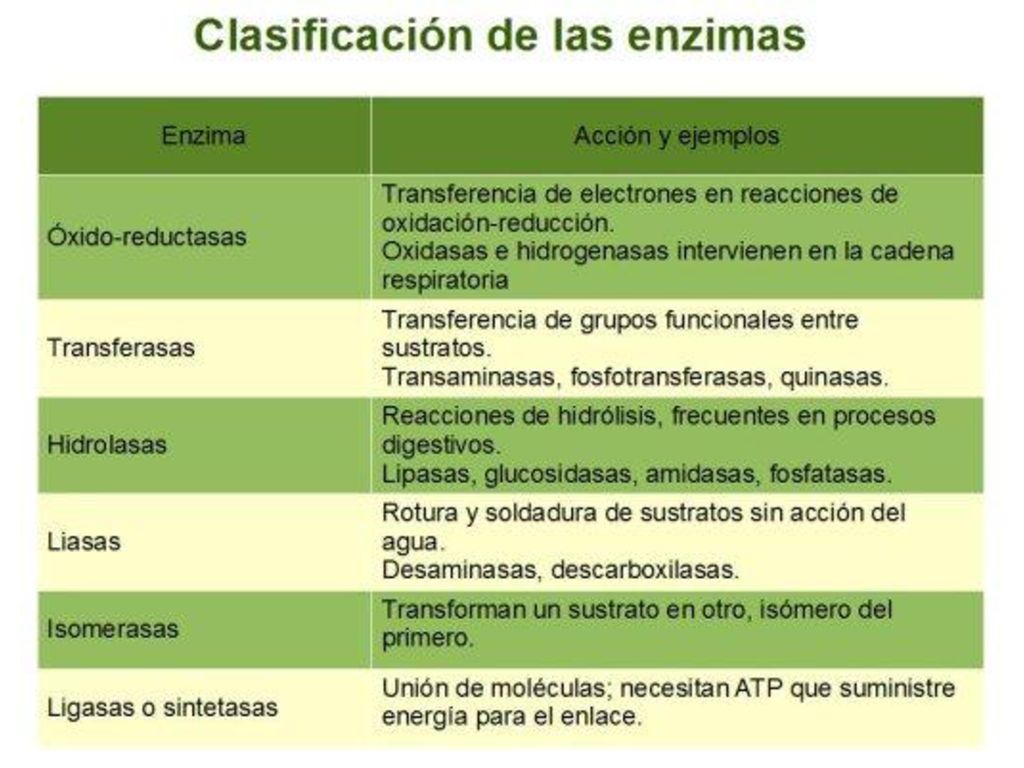 Clasificación de las enzimas

| Enzima | Acción y ejemplos |
|---|---|
| Óxido-reductasas | Transferencia de electrones en reacciones de oxidación-reducción. Oxidasas e hidrogenasas intervienen en la cadena respiratoria |
| Transferasas | Transferencia de grupos funcionales entre sustratos. Transaminasas, fosfotransferasas, quinasas. |
| Hidrolasas | Reacciones de hidrólisis, frecuentes en procesos digestivos. Lipasas, glucosidasas, amidasas, fosfatasas. |
| Liasas | Rotura y soldadura de sustratos sin acción del agua. Desaminasas, descarboxilasas. |
| Isomerasas | Transforman un sustrato en otro, isómero del primero. |
| Ligasas o sintetasas | Unión de moléculas; necesitan ATP que suministre energía para el enlace. |